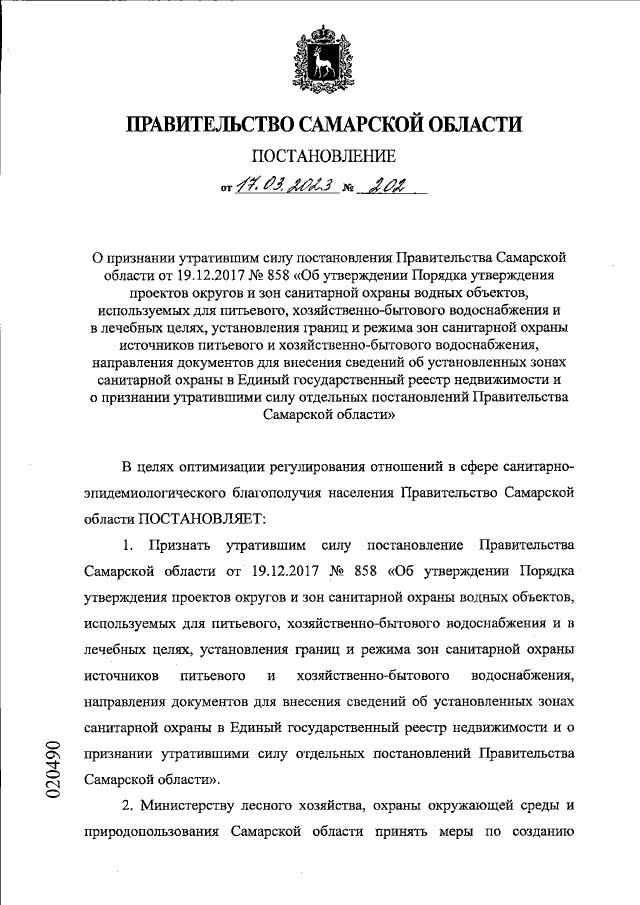 ПРАВИТЕЛЬСТВО САМАРСКОЙ ОБЛАСТИ

ПОСТАНОВЛЕНИЕ

от 17.03.2023 № 202

О признании утратившим силу постановления Правительства Самарской области от 19.12.2017 № 858 «Об утверждении Порядка утверждения проектов округов и зон санитарной охраны водных объектов, используемых для питьевого, хозяйственно-бытового водоснабжения и в лечебных целях, установления границ и режима зон санитарной охраны источников питьевого и хозяйственно-бытового водоснабжения, направления документов для внесения сведений об установленных зонах санитарной охраны в Единый государственный реестр недвижимости и о признании утратившими силу отдельных постановлений Правительства Самарской области»

В целях оптимизации регулирования отношений в сфере санитарно-эпидемиологического благополучия населения Правительство Самарской области ПОСТАНОВЛЯЕТ:

1. Признать утратившим силу постановление Правительства Самарской области от 19.12.2017 № 858 «Об утверждении Порядка утверждения проектов округов и зон санитарной охраны водных объектов, используемых для питьевого, хозяйственно-бытового водоснабжения и в лечебных целях, установления границ и режима зон санитарной охраны источников питьевого и хозяйственно-бытового водоснабжения, направления документов для внесения сведений об установленных зонах санитарной охраны в Единый государственный реестр недвижимости и о признании утратившими силу отдельных постановлений Правительства Самарской области».

2. Министерству лесного хозяйства, охраны окружающей среды и природопользования Самарской области принять меры по созданию

020490